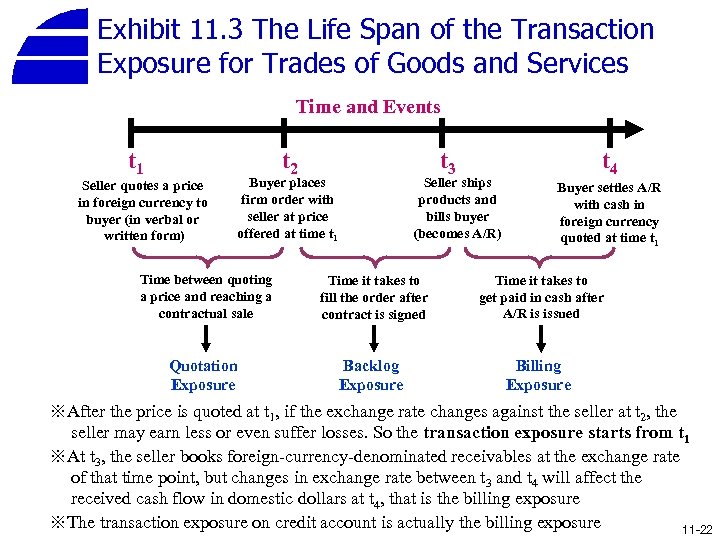 Exhibit 11.3 The Life Span of the Transaction Exposure for Trades of Goods and Services

Time and Events

$t_1$

Seller quotes a price in foreign currency to buyer (in verbal or written form)

$t_2$

Buyer places firm order with seller at price offered at time $t_1$

$t_3$

Seller ships products and bills buyer (becomes A/R)

$t_4$

Buyer settles A/R with cash in foreign currency quoted at time $t_1$

Time between quoting a price and reaching a contractual sale

Time it takes to fill the order after contract is signed

Time it takes to get paid in cash after A/R is issued

Quotation Exposure

Backlog Exposure

Billing Exposure

※After the price is quoted at $t_1$, if the exchange rate changes against the seller at $t_2$, the seller may earn less or even suffer losses. So the transaction exposure starts from $t_1$

※At $t_3$, the seller books foreign-currency-denominated receivables at the exchange rate of that time point, but changes in exchange rate between $t_3$ and $t_4$ will affect the received cash flow in domestic dollars at $t_4$, that is the billing exposure

※The transaction exposure on credit account is actually the billing exposure

11-22